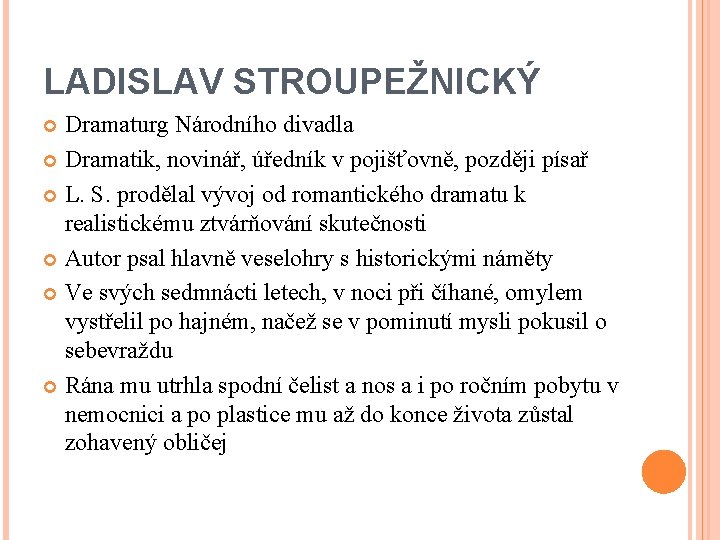 LADISLAV STROUPEŽNICKÝ

Dramaturg Národního divadla

Dramatik, novinář, úředník v pojišťovně, později písař

L. S. prodělal vývoj od romantického dramatu k realistickému ztvárňování skutečnosti

Autor psal hlavně veselohry s historickými náměty

Ve svých sedmnácti letech, v noci při číhané, omylem vystřelil po hajném, načež se v pominutí mysli pokusil o sebevraždu

Rána mu utrhla spodní čelist a nos a i po ročním pobytu v nemocnici a po plastice mu až do konce života zůstal zohavený obličej